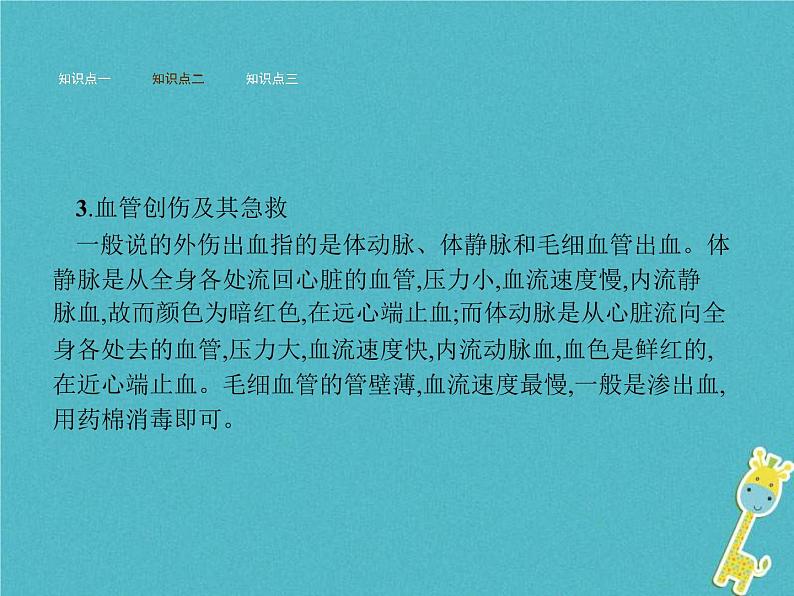 知识点一　知识点二　知识点三

3.血管创伤及其急救

一般说的外伤出血指的是体动脉、体静脉和毛细血管出血。体静脉是从全身各处流回心脏的血管,压力小,血流速度慢,内流静脉血,故而颜色为暗红色,在远心端止血;而体动脉是从心脏流向全身各处去的血管,压力大,血流速度快,内流动脉血,血色是鲜红的,在近心端止血。毛细血管的管壁薄,血流速度最慢,一般是渗出血,用药棉消毒即可。